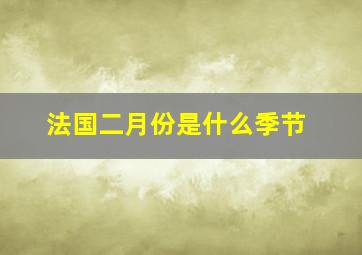 法国二月份是什么季节